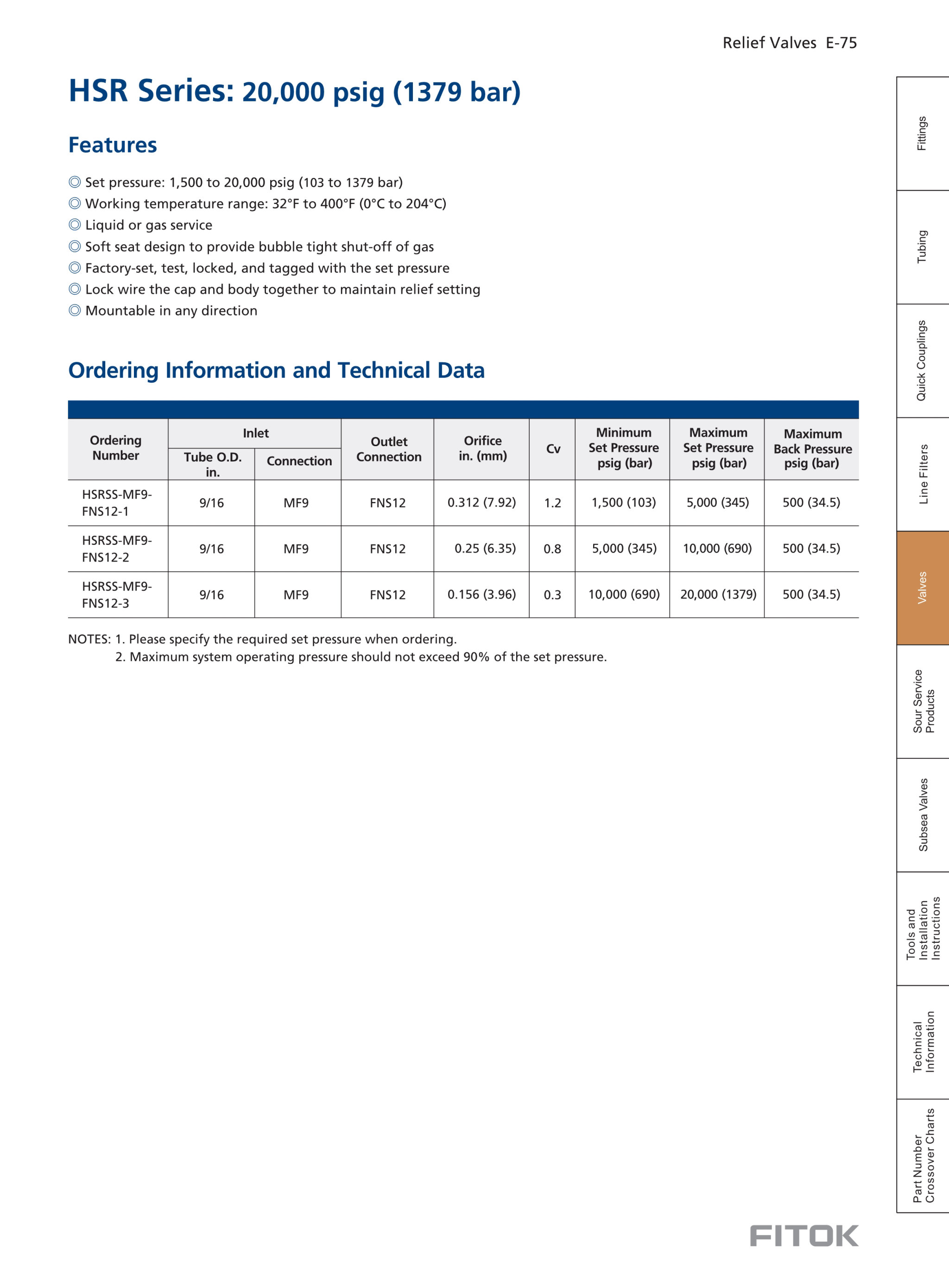 Relief Valves E-75

HSR Series: 20,000 psig (1379 bar)

Features

◎ Set pressure: 1,500 to 20,000 psig (103 to 1379 bar)
◎ Working temperature range: 32°F to 400°F (0°C to 204°C)
◎ Liquid or gas service
◎ Soft seat design to provide bubble tight shut-off of gas
◎ Factory-set, test, locked, and tagged with the set pressure
◎ Lock wire the cap and body together to maintain relief setting
◎ Mountable in any direction

Ordering Information and Technical Data

| Ordering Number | Inlet Tube O.D. in. | Inlet Connection | Outlet Connection | Orifice in. (mm) | Cv | Minimum Set Pressure psig (bar) | Maximum Set Pressure psig (bar) | Maximum Back Pressure psig (bar) |
|---|---|---|---|---|---|---|---|---|
| HSRSS-MF9-FNS12-1 | 9/16 | MF9 | FNS12 | 0.312 (7.92) | 1.2 | 1,500 (103) | 5,000 (345) | 500 (34.5) |
| HSRSS-MF9-FNS12-2 | 9/16 | MF9 | FNS12 | 0.25 (6.35) | 0.8 | 5,000 (345) | 10,000 (690) | 500 (34.5) |
| HSRSS-MF9-FNS12-3 | 9/16 | MF9 | FNS12 | 0.156 (3.96) | 0.3 | 10,000 (690) | 20,000 (1379) | 500 (34.5) |

NOTES: 1. Please specify the required set pressure when ordering.
2. Maximum system operating pressure should not exceed 90% of the set pressure.

Fittings
Tubing
Quick Couplings
Line Filters
Valves
Sour Service Products
Subsea Valves
Tools and Installation Instructions
Technical Information
Part Number Crossover Charts

FITOK